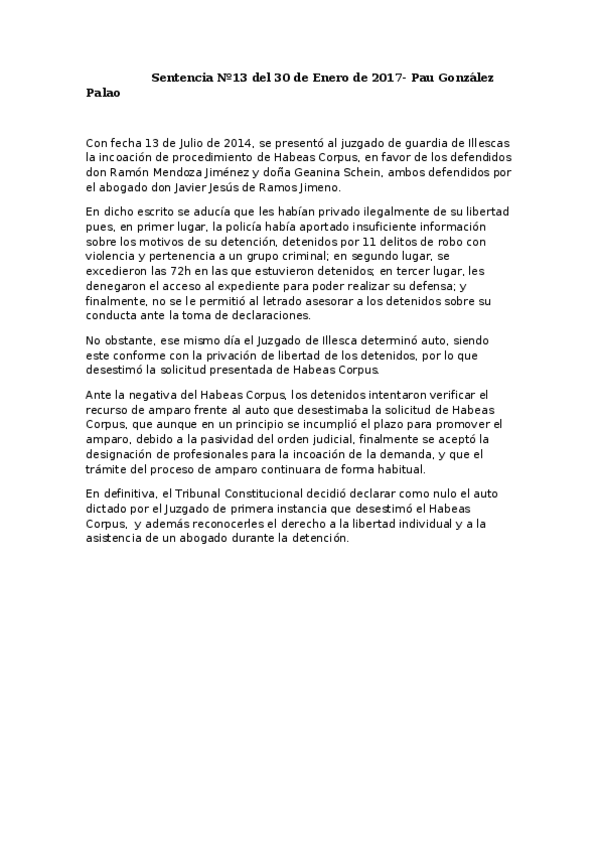 Sentencia Nº13 del 30 de Enero de 2017- Pau González Palao

Con fecha 13 de Julio de 2014, se presentó al juzgado de guardia de Illescas la incoación de procedimiento de Habeas Corpus, en favor de los defendidos don Ramón Mendoza Jiménez y doña Geanina Schein, ambos defendidos por el abogado don Javier Jesús de Ramos Jimeno.

En dicho escrito se aducía que les habían privado ilegalmente de su libertad pues, en primer lugar, la policía había aportado insuficiente información sobre los motivos de su detención, detenidos por 11 delitos de robo con violencia y pertenencia a un grupo criminal; en segundo lugar, se excedieron las 72h en las que estuvieron detenidos; en tercer lugar, les denegaron el acceso al expediente para poder realizar su defensa; y finalmente, no se le permitió al letrado asesorar a los detenidos sobre su conducta ante la toma de declaraciones.

No obstante, ese mismo día el Juzgado de Illesca determinó auto, siendo este conforme con la privación de libertad de los detenidos, por lo que desestimó la solicitud presentada de Habeas Corpus.

Ante la negativa del Habeas Corpus, los detenidos intentaron verificar el recurso de amparo frente al auto que desestimaba la solicitud de Habeas Corpus, que aunque en un principio se incumplió el plazo para promover el amparo, debido a la pasividad del orden judicial, finalmente se aceptó la designación de profesionales para la incoación de la demanda, y que el trámite del proceso de amparo continuara de forma habitual.

En definitiva, el Tribunal Constitucional decidió declarar como nulo el auto dictado por el Juzgado de primera instancia que desestimó el Habeas Corpus, y además reconocerles el derecho a la libertad individual y a la asistencia de un abogado durante la detención.